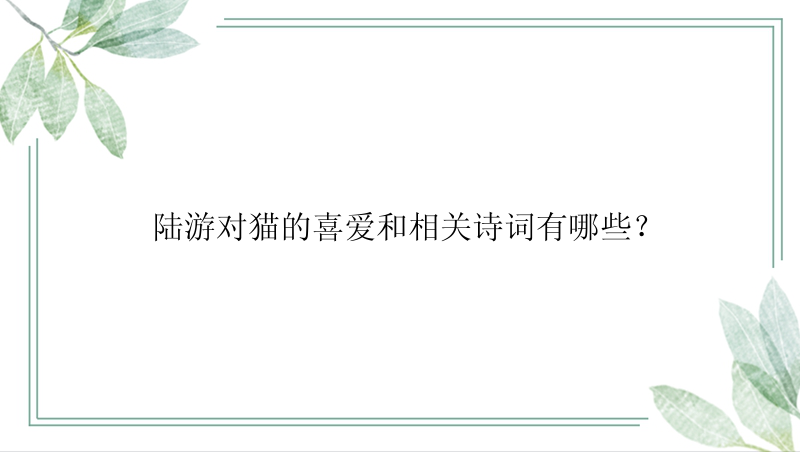 陆游对猫的喜爱和相关诗词有哪些？